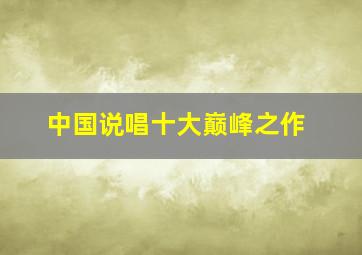 中国说唱十大巅峰之作